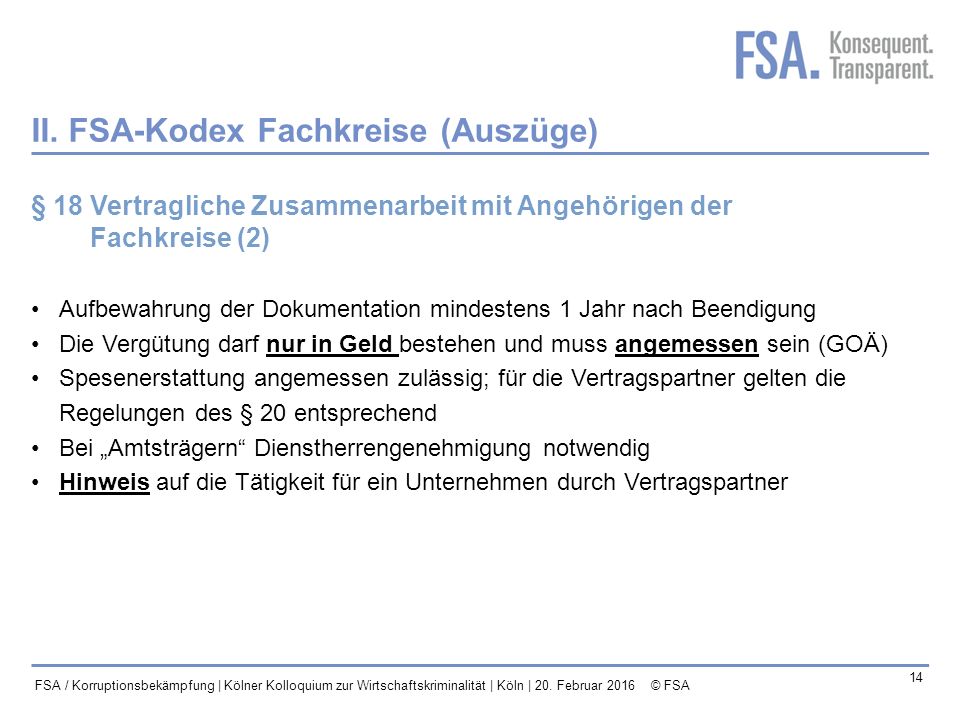 FSA. Konsequent. Transparent.

II. FSA-Kodex Fachkreise (Auszüge)

§ 18 Vertragliche Zusammenarbeit mit Angehörigen der Fachkreise (2)

• Aufbewahrung der Dokumentation mindestens 1 Jahr nach Beendigung
• Die Vergütung darf nur in Geld bestehen und muss angemessen sein (GOÄ)
• Spesenerstattung angemessen zulässig; für die Vertragspartner gelten die Regelungen des § 20 entsprechend
• Bei „Amtsträgern“ Dienstherrengenehmigung notwendig
• Hinweis auf die Tätigkeit für ein Unternehmen durch Vertragspartner

FSA / Korruptionsbekämpfung | Kölner Kolloquium zur Wirtschaftskriminalität | Köln | 20. Februar 2016 © FSA

14